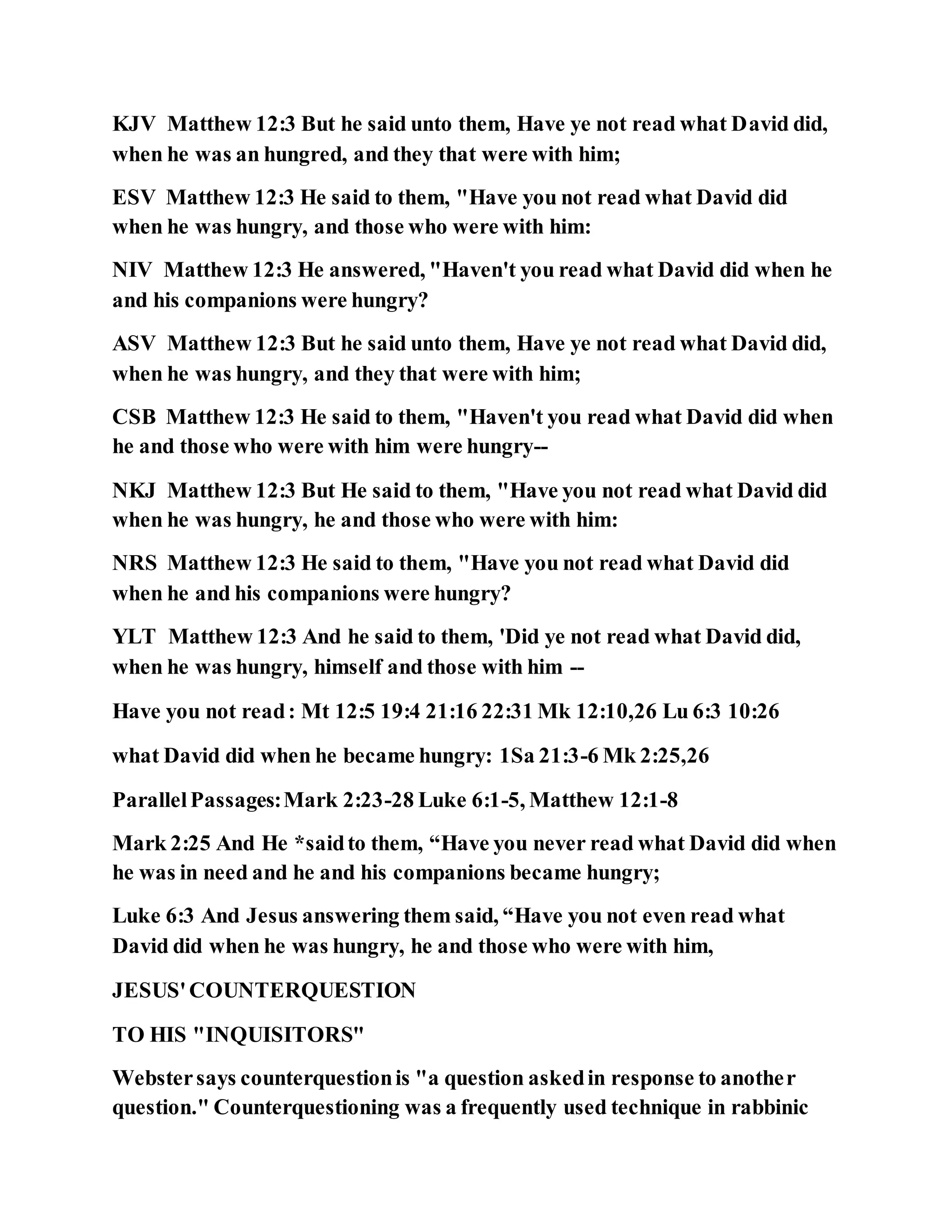 KJV Matthew 12:3 But he said unto them, Have ye not read what David did, when he was an hungred, and they that were with him;

ESV Matthew 12:3 He said to them, "Have you not read what David did when he was hungry, and those who were with him:

NIV Matthew 12:3 He answered, "Haven't you read what David did when he and his companions were hungry?

ASV Matthew 12:3 But he said unto them, Have ye not read what David did, when he was hungry, and they that were with him;

CSB Matthew 12:3 He said to them, "Haven't you read what David did when he and those who were with him were hungry--

NKJ Matthew 12:3 But He said to them, "Have you not read what David did when he was hungry, he and those who were with him:

NRS Matthew 12:3 He said to them, "Have you not read what David did when he and his companions were hungry?

YLT Matthew 12:3 And he said to them, 'Did ye not read what David did, when he was hungry, himself and those with him --

Have you not read: Mt 12:5 19:4 21:16 22:31 Mk 12:10,26 Lu 6:3 10:26

what David did when he became hungry: 1Sa 21:3-6 Mk 2:25,26

Parallel Passages: Mark 2:23-28 Luke 6:1-5, Matthew 12:1-8

Mark 2:25 And He *said to them, “Have you never read what David did when he was in need and he and his companions became hungry;

Luke 6:3 And Jesus answering them said, “Have you not even read what David did when he was hungry, he and those who were with him,

JESUS' COUNTERQUESTION

TO HIS "INQUISITORS"

Webster says counterquestion is "a question asked in response to another question." Counterquestioning was a frequently used technique in rabbinic